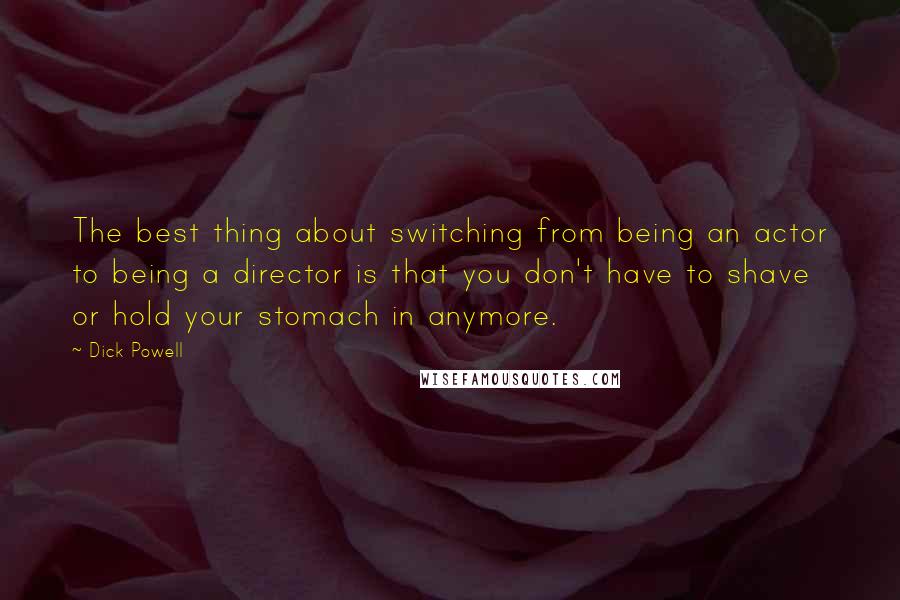 The best thing about switching from being an actor to being a director is that you don't have to shave or hold your stomach in anymore.

~ Dick Powell

WISEFAMOUSQUOTES.COM